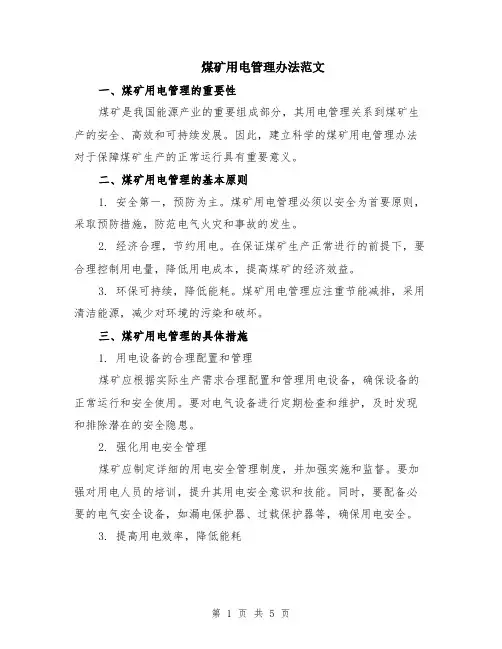 煤矿用电管理办法范文

一、煤矿用电管理的重要性

煤矿是我国能源产业的重要组成部分，其用电管理关系到煤矿生产的安全、高效和可持续发展。因此，建立科学的煤矿用电管理办法对于保障煤矿生产的正常运行具有重要意义。

二、煤矿用电管理的基本原则

1. 安全第一，预防为主。煤矿用电管理必须以安全为首要原则，采取预防措施，防范电气火灾和事故的发生。

2. 经济合理，节约用电。在保证煤矿生产正常进行的前提下，要合理控制用电量，降低用电成本，提高煤矿的经济效益。

3. 环保可持续，降低能耗。煤矿用电管理应注重节能减排，采用清洁能源，减少对环境的污染和破坏。

三、煤矿用电管理的具体措施

1. 用电设备的合理配置和管理

煤矿应根据实际生产需求合理配置和管理用电设备，确保设备的正常运行和安全使用。要对电气设备进行定期检查和维护，及时发现和排除潜在的安全隐患。

2. 强化用电安全管理

煤矿应制定详细的用电安全管理制度，并加强实施和监督。要加强对用电人员的培训，提升其用电安全意识和技能。同时，要配备必要的电气安全设备，如漏电保护器、过载保护器等，确保用电安全。

3. 提高用电效率，降低能耗

第 1 页 共 5 页